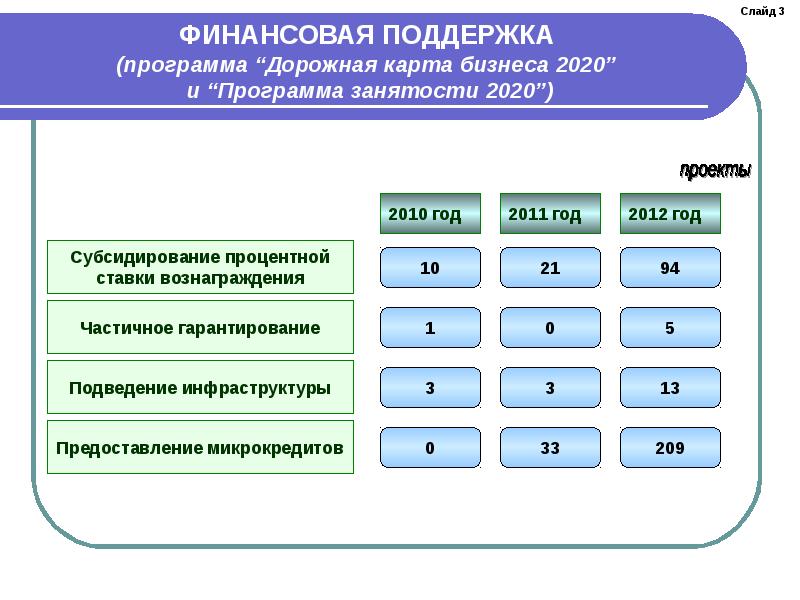 Слайд 3

ФИНАНСОВАЯ ПОДДЕРЖКА
(программа “Дорожная карта бизнеса 2020” и “Программа занятости 2020”)

проекты

| | 2010 год | 2011 год | 2012 год |
|---|---|---|---|
| Субсидирование процентной ставки вознаграждения | 10 | 21 | 94 |
| Частичное гарантирование | 1 | 0 | 5 |
| Подведение инфраструктуры | 3 | 3 | 13 |
| Предоставление микрокредитов | 0 | 33 | 209 |